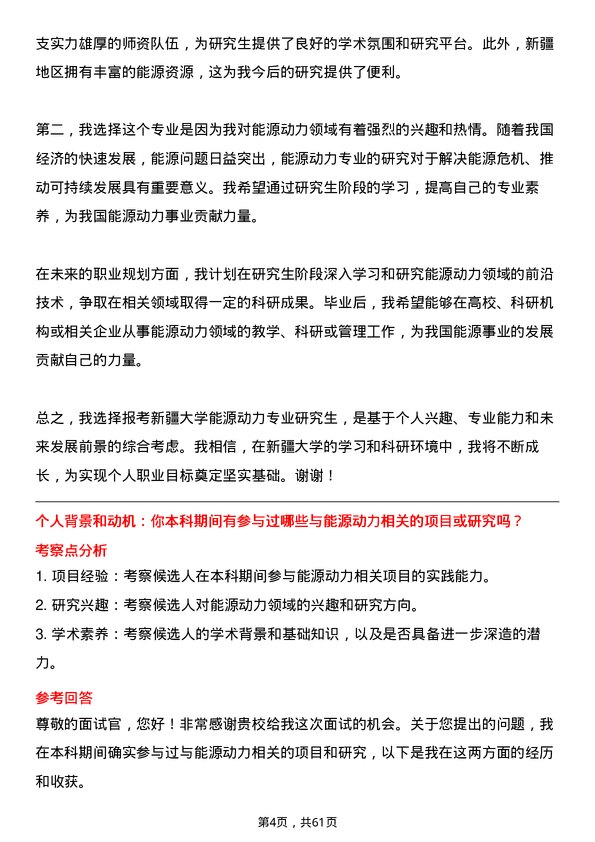 支实力雄厚的师资队伍，为研究生提供了良好的学术氛围和研究平台。此外，新疆地区拥有丰富的能源资源，这为我今后的研究提供了便利。

第二，我选择这个专业是因为我对能源动力领域有着强烈的兴趣和热情。随着我国经济的快速发展，能源问题日益突出，能源动力专业的研究对于解决能源危机、推动可持续发展具有重要意义。我希望通过研究生阶段的学习，提高自己的专业素养，为我国能源动力事业贡献力量。

在未来的职业规划方面，我计划在研究生阶段深入学习和研究能源动力领域的前沿技术，争取在相关领域取得一定的科研成果。毕业后，我希望能够在高校、科研机构或相关企业从事能源动力领域的教学、科研或管理工作，为我国能源事业的发展贡献自己的力量。

总之，我选择报考新疆大学能源动力专业研究生，是基于个人兴趣、专业能力和未来发展前景的综合考虑。我相信，在新疆大学的学习和科研环境中，我将不断成长，为实现个人职业目标奠定坚实基础。谢谢！

个人背景和动机：你本科期间有参与过哪些与能源动力相关的项目或研究吗？

考察点分析

1. 项目经验：考察候选人在本科期间参与能源动力相关项目的实践能力。

2. 研究兴趣：考察候选人对能源动力领域的兴趣和研究方向。

3. 学术素养：考察候选人的学术背景和基础知识，以及是否具备进一步深造的潜力。

参考回答

尊敬的面试官，您好！非常感谢贵校给我这次面试的机会。关于您提出的问题，我在本科期间确实参与过与能源动力相关的项目和研究，以下是我在这两方面的经历和收获。

第4页，共61页